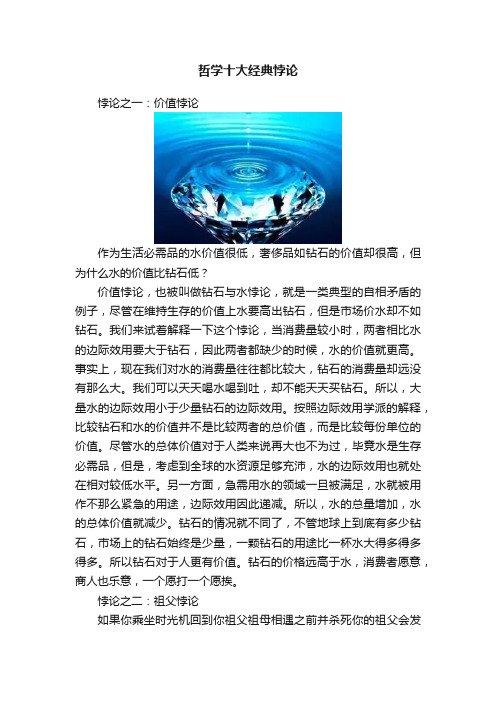 哲学十大经典悖论

悖论之一：价值悖论

作为生活必需品的水价值很低，奢侈品如钻石的价值却很高，但为什么水的价值比钻石低？

价值悖论，也被叫做钻石与水悖论，就是一类典型的自相矛盾的例子，尽管在维持生存的价值上水要高出钻石，但是市场价水却不如钻石。我们来试着解释一下这个悖论，当消费量较小时，两者相比水的边际效用要大于钻石，因此两者都缺少的时候，水的价值就更高。事实上，现在我们对水的消费量往往都比较大，钻石的消费量却远没有那么大。我们可以天天喝水喝到吐，却不能天天买钻石。所以，大量水的边际效用小于少量钻石的边际效用。按照边际效用学派的解释，比较钻石和水的价值并不是比较两者的总价值，而是比较每份单位的价值。尽管水的总体价值对于人类来说再大也不为过，毕竟水是生存必需品，但是，考虑到全球的水资源足够充沛，水的边际效用也就处在相对较低水平。另一方面，急需用水的领域一旦被满足，水就被用作不那么紧急的用途，边际效用因此递减。所以，水的总量增加，水的总体价值就减少。钻石的情况就不同了，不管地球上到底有多少钻石，市场上的钻石始终是少量，一颗钻石的用途比一杯水大得多得多得多。所以钻石对于人更有价值。钻石的价格远高于水，消费者愿意，商人也乐意，一个愿打一个愿挨。

悖论之二：祖父悖论

如果你乘坐时光机回到你祖父祖母相遇之前并杀死你的祖父会发